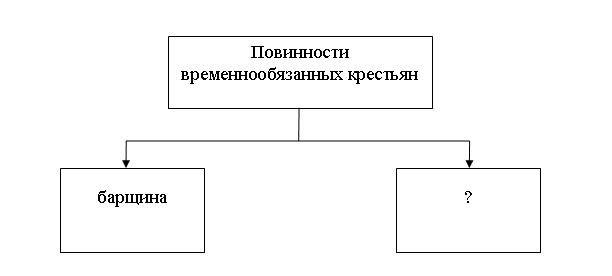 Повинности временнообязанных крестьян

барщина

?